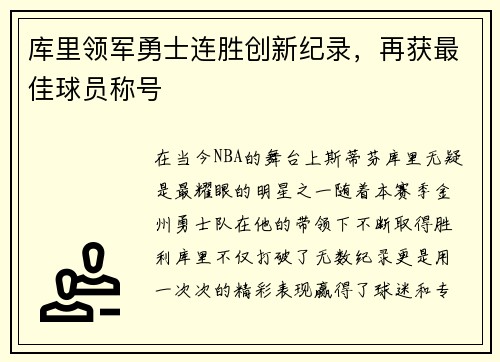 库里领军勇士连胜创新纪录，再获最佳球员称号

在当今NBA的舞台上斯蒂芬库里无疑是最耀眼的明星之一随着本赛季金州勇士队在他的带领下不断取得胜利库里不仅打破了无数纪录更是用一次次的精彩表现赢得了球迷和专